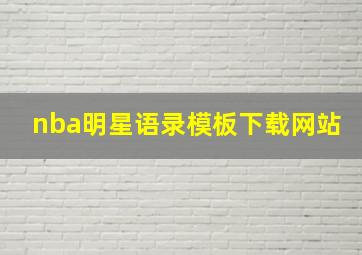 nba明星语录模板下载网站